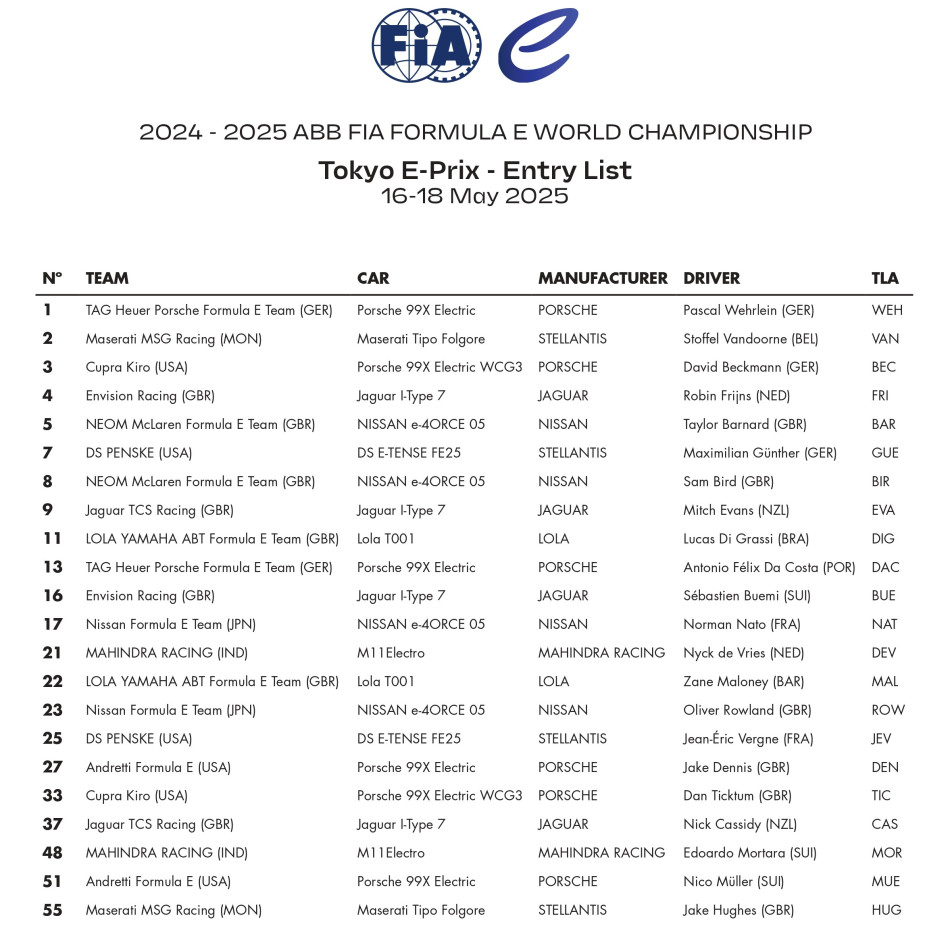 FIA

2024 - 2025 ABB FIA FORMULA E WORLD CHAMPIONSHIP
Tokyo E-Prix - Entry List
16-18 May 2025

| N° | TEAM | CAR | MANUFACTURER | DRIVER | TLA |
|---|---|---|---|---|---|
| 1 | TAG Heuer Porsche Formula E Team (GER) | Porsche 99X Electric | PORSCHE | Pascal Wehrlein (GER) | WEH |
| 2 | Maserati MSG Racing (MON) | Maserati Tipo Folgore | STELLANTIS | Stoffel Vandoorne (BEL) | VAN |
| 3 | Cupra Kiro (USA) | Porsche 99X Electric WCG3 | PORSCHE | David Beckmann (GER) | BEC |
| 4 | Envision Racing (GBR) | Jaguar I-Type 7 | JAGUAR | Robin Frijns (NED) | FRI |
| 5 | NEOM McLaren Formula E Team (GBR) | NISSAN e-4ORCE 05 | NISSAN | Taylor Barnard (GBR) | BAR |
| 7 | DS PENSKE (USA) | DS E-TENSE FE25 | STELLANTIS | Maximilian Günther (GER) | GUE |
| 8 | NEOM McLaren Formula E Team (GBR) | NISSAN e-4ORCE 05 | NISSAN | Sam Bird (GBR) | BIR |
| 9 | Jaguar TCS Racing (GBR) | Jaguar I-Type 7 | JAGUAR | Mitch Evans (NZL) | EVA |
| 11 | LOLA YAMAHA ABT Formula E Team (GBR) | Lola T001 | LOLA | Lucas Di Grassi (BRA) | DIG |
| 13 | TAG Heuer Porsche Formula E Team (GER) | Porsche 99X Electric | PORSCHE | Antonio Félix Da Costa (POR) | DAC |
| 16 | Envision Racing (GBR) | Jaguar I-Type 7 | JAGUAR | Sébastien Buemi (SUI) | BUE |
| 17 | Nissan Formula E Team (JPN) | NISSAN e-4ORCE 05 | NISSAN | Norman Nato (FRA) | NAT |
| 21 | MAHINDRA RACING (IND) | M11Electro | MAHINDRA RACING | Nyck de Vries (NED) | DEV |
| 22 | LOLA YAMAHA ABT Formula E Team (GBR) | Lola T001 | LOLA | Zane Maloney (BAR) | MAL |
| 23 | Nissan Formula E Team (JPN) | NISSAN e-4ORCE 05 | NISSAN | Oliver Rowland (GBR) | ROW |
| 25 | DS PENSKE (USA) | DS E-TENSE FE25 | STELLANTIS | Jean-Éric Vergne (FRA) | JEV |
| 27 | Andretti Formula E (USA) | Porsche 99X Electric | PORSCHE | Jake Dennis (GBR) | DEN |
| 33 | Cupra Kiro (USA) | Porsche 99X Electric WCG3 | PORSCHE | Dan Ticktum (GBR) | TIC |
| 37 | Jaguar TCS Racing (GBR) | Jaguar I-Type 7 | JAGUAR | Nick Cassidy (NZL) | CAS |
| 48 | MAHINDRA RACING (IND) | M11Electro | MAHINDRA RACING | Edoardo Mortara (SUI) | MOR |
| 51 | Andretti Formula E (USA) | Porsche 99X Electric | PORSCHE | Nico Müller (SUI) | MUE |
| 55 | Maserati MSG Racing (MON) | Maserati Tipo Folgore | STELLANTIS | Jake Hughes (GBR) | HUG |